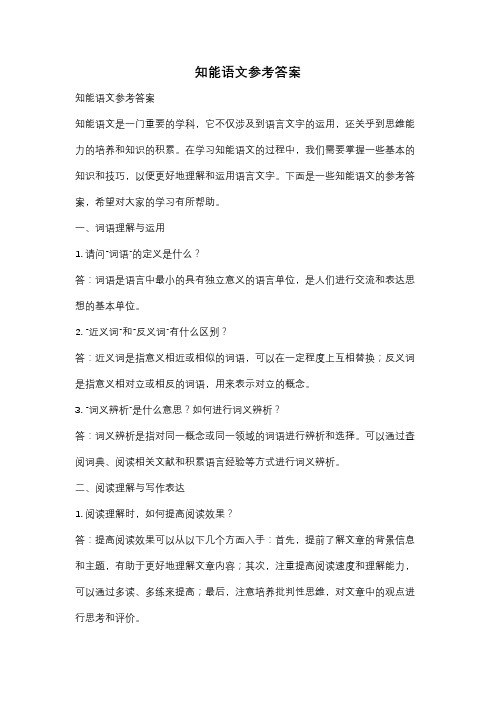 知能语文参考答案

知能语文参考答案

知能语文是一门重要的学科，它不仅涉及到语言文字的运用，还关乎到思维能力的培养和知识的积累。在学习知能语文的过程中，我们需要掌握一些基本的知识和技巧，以便更好地理解和运用语言文字。下面是一些知能语文的参考答案，希望对大家的学习有所帮助。

一、词语理解与运用

1. 请问"词语"的定义是什么？

答：词语是语言中最小的具有独立意义的语言单位，是人们进行交流和表达思想的基本单位。

2. "近义词"和"反义词"有什么区别？

答：近义词是指意义相近或相似的词语，可以在一定程度上互相替换；反义词是指意义相对立或相反的词语，用来表示对立的概念。

3. "词义辨析"是什么意思？如何进行词义辨析？

答：词义辨析是指对同一概念或同一领域的词语进行辨析和选择。可以通过查阅词典、阅读相关文献和积累语言经验等方式进行词义辨析。

二、阅读理解与写作表达

1. 阅读理解时，如何提高阅读效果？

答：提高阅读效果可以从以下几个方面入手：首先，提前了解文章的背景信息和主题，有助于更好地理解文章内容；其次，注重提高阅读速度和理解能力，可以通过多读、多练来提高；最后，注意培养批判性思维，对文章中的观点进行思考和评价。